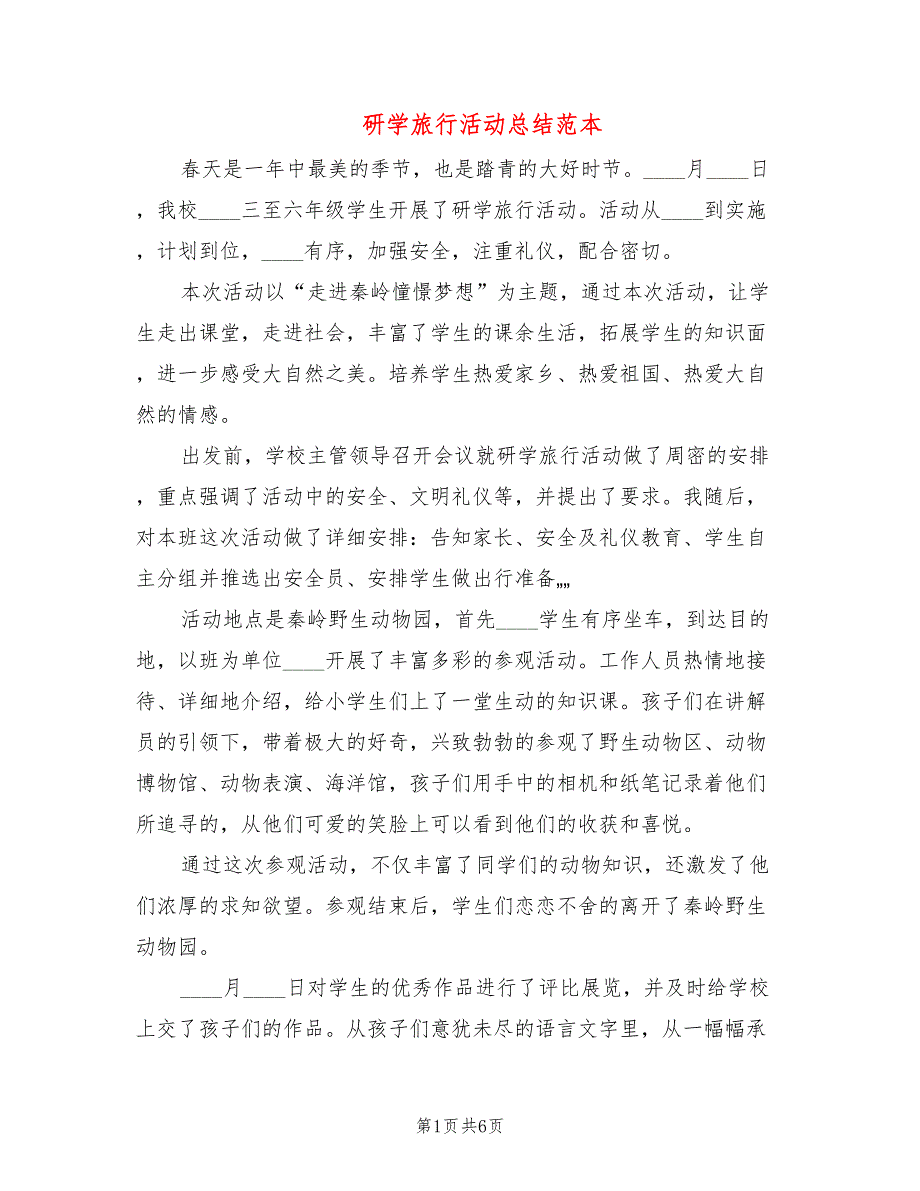 研学旅行活动总结范本

春天是一年中最美的季节，也是踏青的大好时节。____月____日，我校____三至六年级学生开展了研学旅行活动。活动从____到实施，计划到位，____有序，加强安全，注重礼仪，配合密切。

本次活动以“走进秦岭憧憬梦想”为主题，通过本次活动，让学生走出课堂，走进社会，丰富了学生的课余生活，拓展学生的知识面，进一步感受大自然之美。培养学生热爱家乡、热爱祖国、热爱大自然的情感。

出发前，学校主管领导召开会议就研学旅行活动做了周密的安排，重点强调了活动中的安全、文明礼仪等，并提出了要求。我随后，对本班这次活动做了详细安排：告知家长、安全及礼仪教育、学生自主分组并推选出安全员、安排学生做出行准备„„

活动地点是秦岭野生动物园，首先____学生有序坐车，到达目的地，以班为单位____开展了丰富多彩的参观活动。工作人员热情地接待、详细地介绍，给小学生们上了一堂生动的知识课。孩子们在讲解员的引领下，带着极大的好奇，兴致勃勃的参观了野生动物区、动物博物馆、动物表演、海洋馆，孩子们用手中的相机和纸笔记录着他们所追寻的，从他们可爱的笑脸上可以看到他们的收获和喜悦。

通过这次参观活动，不仅丰富了同学们的动物知识，还激发了他们浓厚的求知欲望。参观结束后，学生们恋恋不舍的离开了秦岭野生动物园。

____月____日对学生的优秀作品进行了评比展览，并及时给学校上交了孩子们的作品。从孩子们意犹未尽的语言文字里，从一幅幅承

第1页 共6页